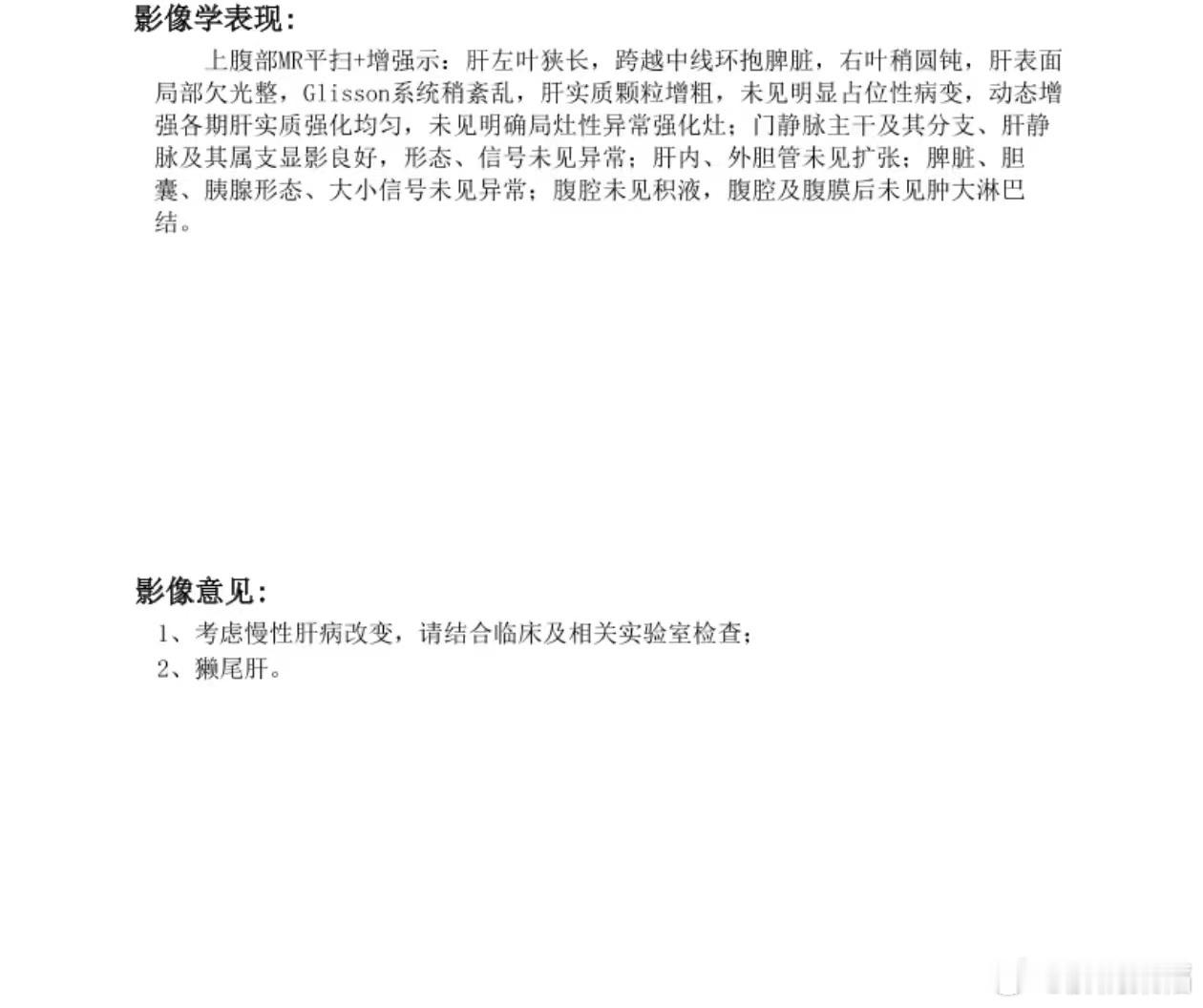 影像学表现：

上腹部MR平扫+增强示：肝左叶狭长，跨越中线环抱脾脏，右叶稍圆钝，肝表面局部欠光整，Glisson系统稍紊乱，肝实质颗粒增粗，未见明显占位性病变，动态增强各期肝实质强化均匀，未见明确局灶性异常强化灶；门静脉主干及其分支、肝静脉及其属支显影良好，形态、信号未见异常；肝内、外胆管未见扩张；脾脏、胆囊、胰腺形态、大小信号未见异常；腹腔未见积液，腹腔及腹膜后未见肿大淋巴结。

影像意见：

1、考虑慢性肝病改变，请结合临床及相关实验室检查；
2、獭尾肝。